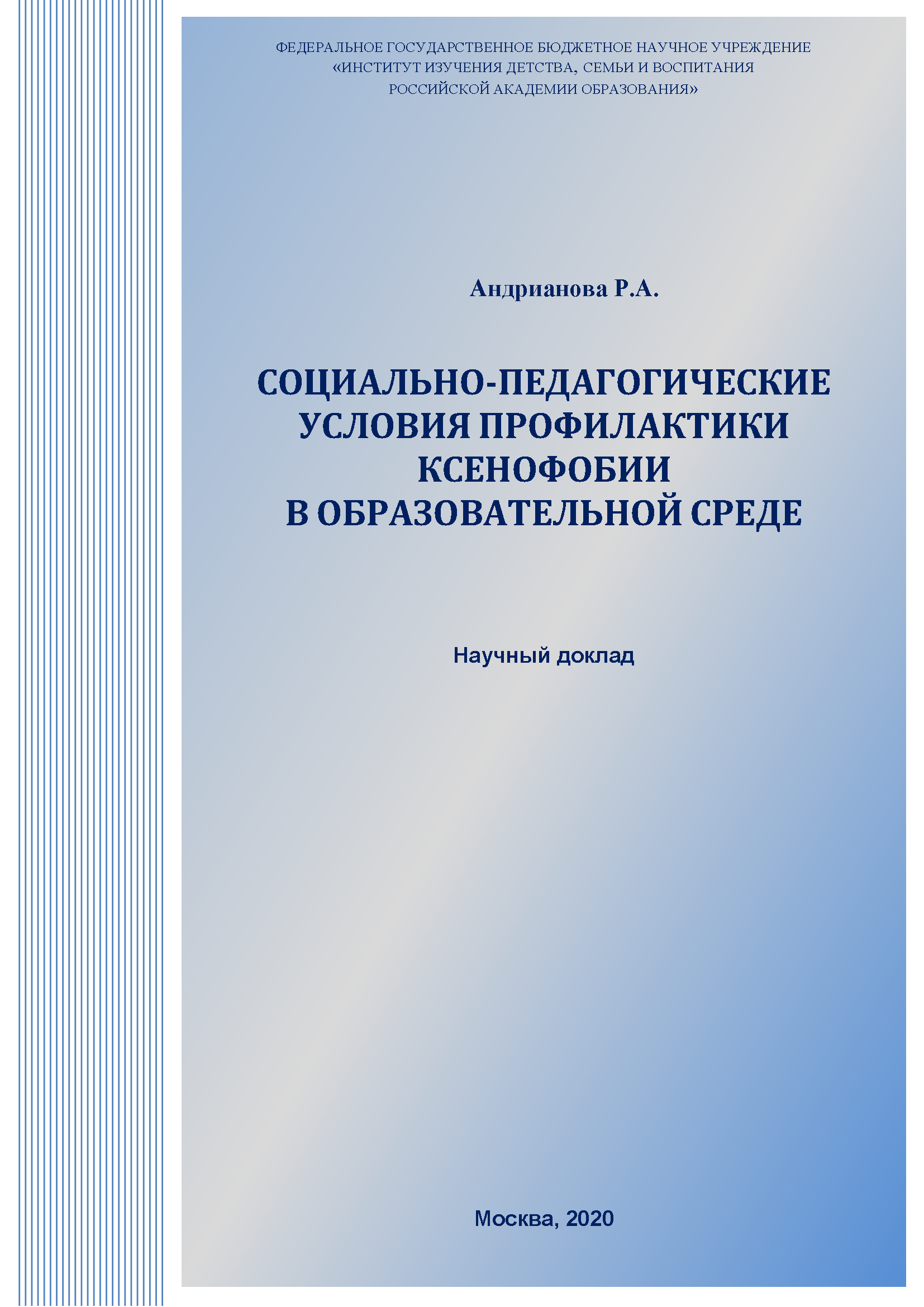 ФЕДЕРАЛЬНОЕ ГОСУДАРСТВЕННОЕ БЮДЖЕТНОЕ НАУЧНОЕ УЧРЕЖДЕНИЕ
«ИНСТИТУТ ИЗУЧЕНИЯ ДЕТСТВА, СЕМЬИ И ВОСПИТАНИЯ
РОССИЙСКОЙ АКАДЕМИИ ОБРАЗОВАНИЯ»

Андрианова Р.А.

СОЦИАЛЬНО-ПЕДАГОГИЧЕСКИЕ
УСЛОВИЯ ПРОФИЛАКТИКИ
КСЕНОФОБИИ
В ОБРАЗОВАТЕЛЬНОЙ СРЕДЕ

Научный доклад

Москва, 2020